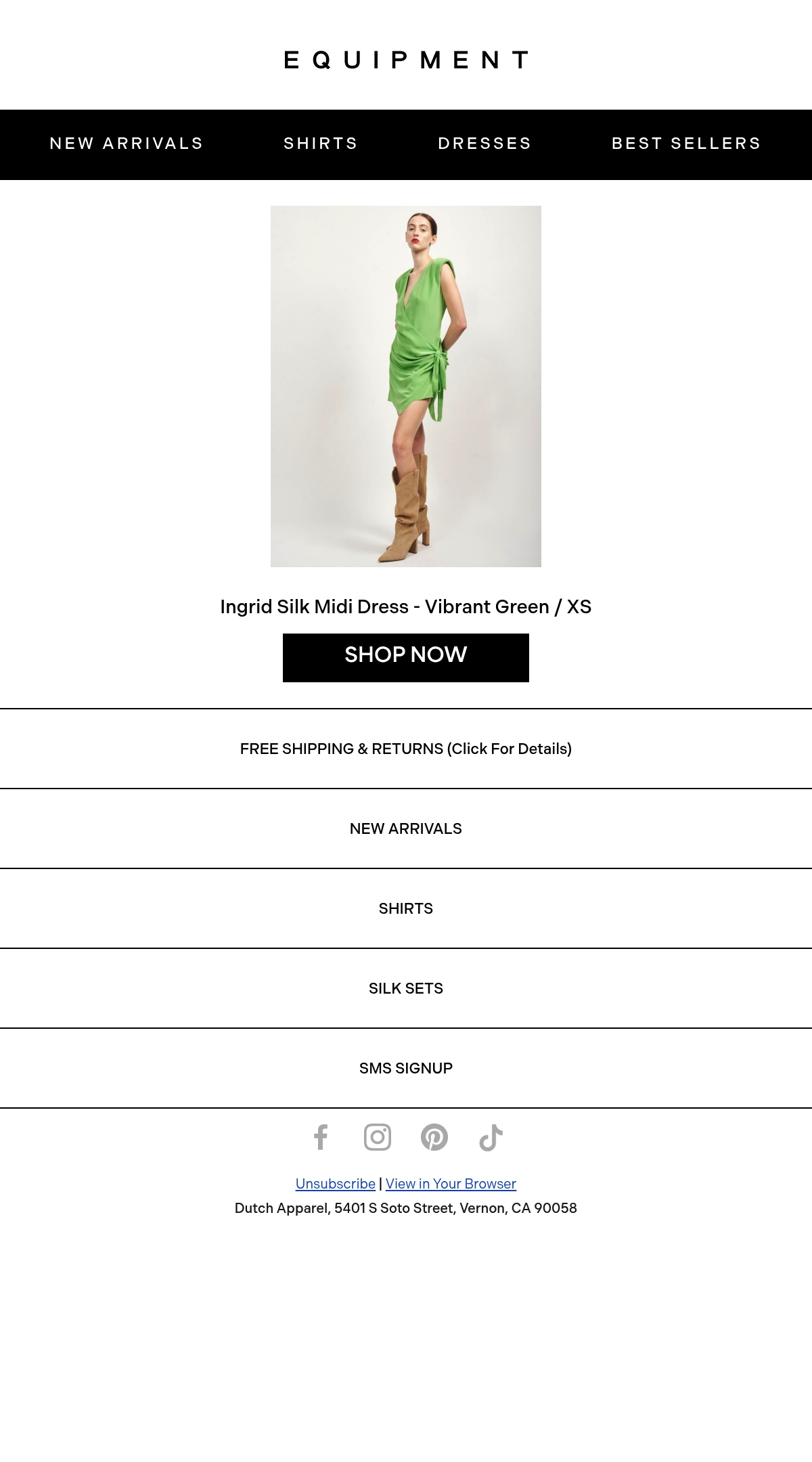 EQUIPMENT

NEW ARRIVALS SHIRTS DRESSES BEST SELLERS

Ingrid Silk Midi Dress - Vibrant Green / XS

SHOP NOW

FREE SHIPPING & RETURNS (Click For Details)

NEW ARRIVALS

SHIRTS

SILK SETS

SMS SIGNUP

Unsubscribe | View in Your Browser
Dutch Apparel, 5401 S Soto Street, Vernon, CA 90058